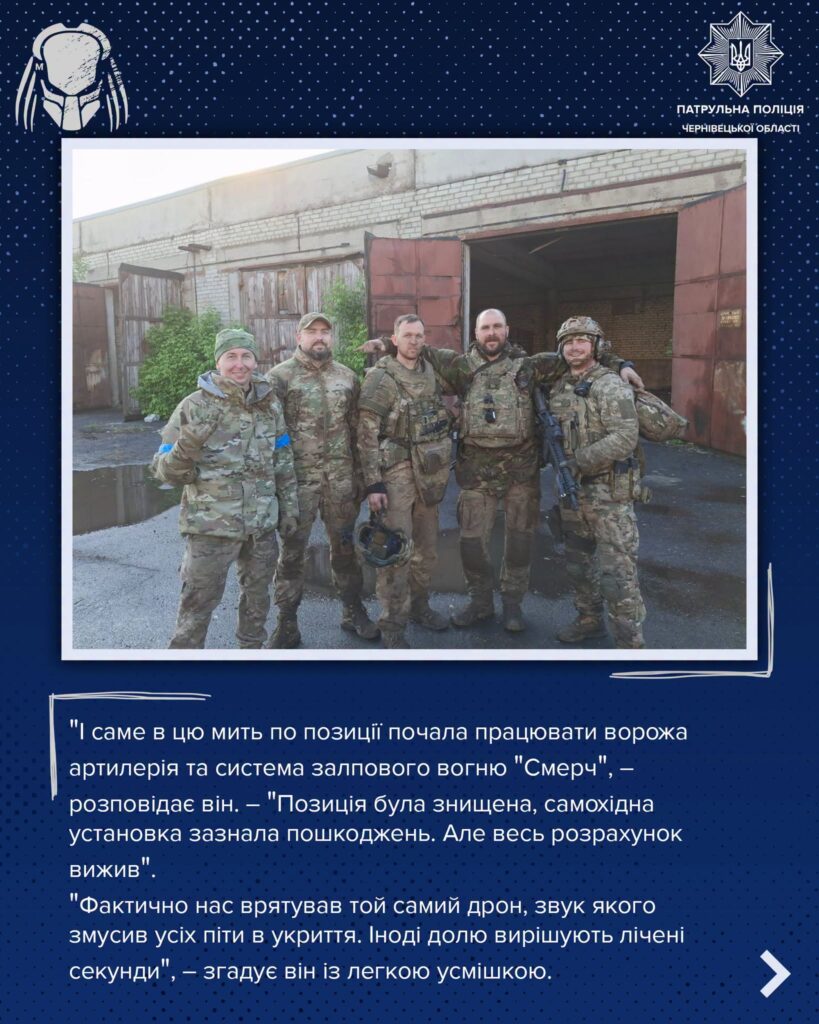 ПАТРУЛЬНА ПОЛІЦІЯ
ЧЕРНІВЕЦЬКОЇ ОБЛАСТІ

"І саме в цю мить по позиції почала працювати ворожа артилерія та система залпового вогню "Смерч", – розповідає він. – "Позиція була знищена, самохідна установка зазнала пошкоджень. Але весь розрахунок вижив".

"Фактично нас врятував той самий дрон, звук якого змусив усіх піти в укриття. Іноді долю вирішують лічені секунди", – згадує він із легкою усмішкою.